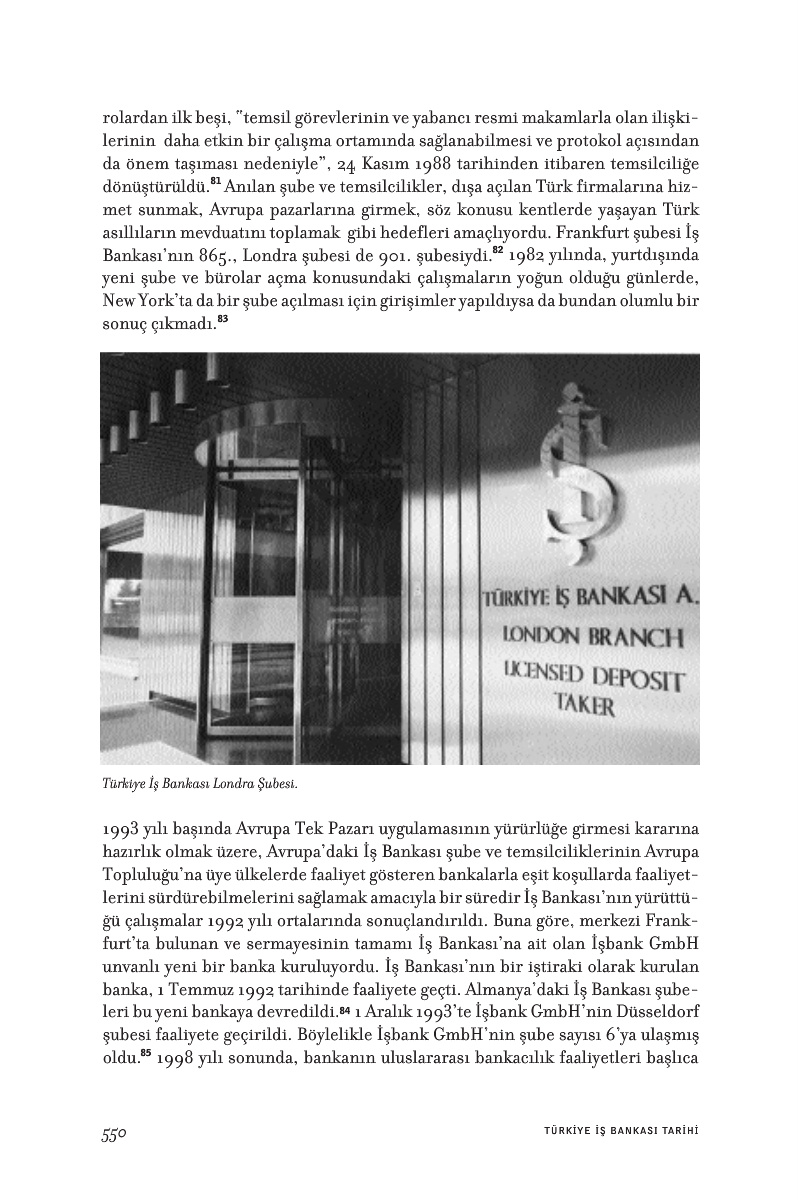 rolardan ilk beşi, "temsil görevlerinin ve yabancı resmi makamlarla olan ilişkilerinin daha etkin bir çalışma ortamında sağlanabilmesi ve protokol açısından da önem taşıması nedeniyle", 24 Kasım 1988 tarihinden itibaren temsilciliğe dönüştürüldü.$^{81}$ Anılan şube ve temsilcilikler, dışa açılan Türk firmalarına hizmet sunmak, Avrupa pazarlarına girmek, söz konusu kentlerde yaşayan Türk asıllıların mevduatını toplamak gibi hedefleri amaçlıyordu. Frankfurt şubesi İş Bankası'nın 865., Londra şubesi de 901. şubesiydi.$^{82}$ 1982 yılında, yurtdışında yeni şube ve bürolar açma konusundaki çalışmaların yoğun olduğu günlerde, New York'ta da bir şube açılması için girişimler yapıldıysa da bundan olumlu bir sonuç çıkmadı.$^{83}$

TÜRKİYE İŞ BANKASI A.
LONDON BRANCH
LICENSED DEPOSIT
TAKER

Türkiye İş Bankası Londra Şubesi.

1993 yılı başında Avrupa Tek Pazarı uygulamasının yürürlüğe girmesi kararına hazırlık olmak üzere, Avrupa'daki İş Bankası şube ve temsilciliklerinin Avrupa Topluluğu'na üye ülkelerde faaliyet gösteren bankalarla eşit koşullarda faaliyetlerini sürdürebilmelerini sağlamak amacıyla bir süredir İş Bankası'nın yürüttüğü çalışmalar 1992 yılı ortalarında sonuçlandırıldı. Buna göre, merkezi Frankfurt'ta bulunan ve sermayesinin tamamı İş Bankası'na ait olan İşbank GmbH unvanlı yeni bir banka kuruluyordu. İş Bankası'nın bir iştiraki olarak kurulan banka, 1 Temmuz 1992 tarihinde faaliyete geçti. Almanya'daki İş Bankası şubeleri bu yeni bankaya devredildi.$^{84}$ 1 Aralık 1993'te İşbank GmbH'nin Düsseldorf şubesi faaliyete geçirildi. Böylelikle İşbank GmbH'nin şube sayısı 6'ya ulaşmış oldu.$^{85}$ 1998 yılı sonunda, bankanın uluslararası bankacılık faaliyetleri başlıca

550 TÜRKİYE İŞ BANKASI TARİHİ